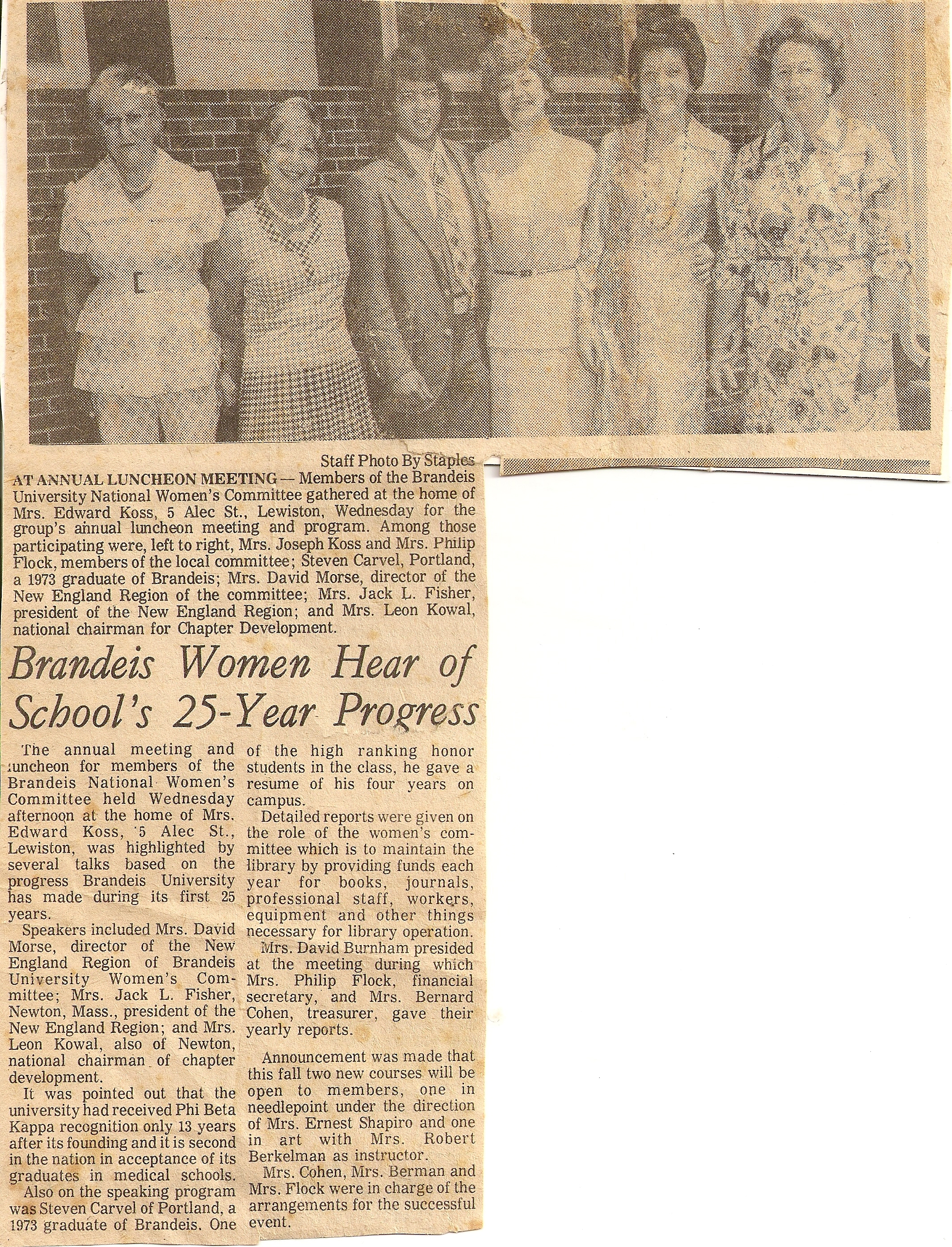 Staff Photo By Staples

AT ANNUAL LUNCHEON MEETING — Members of the Brandeis University National Women's Committee gathered at the home of Mrs. Edward Koss, 5 Alec St., Lewiston, Wednesday for the group's annual luncheon meeting and program. Among those participating were, left to right, Mrs. Joseph Koss and Mrs. Philip Flock, members of the local committee; Steven Carvel, Portland, a 1973 graduate of Brandeis; Mrs. David Morse, director of the New England Region of the committee; Mrs. Jack L. Fisher, president of the New England Region; and Mrs. Leon Kowal, national chairman for Chapter Development.

Brandeis Women Hear of School's 25-Year Progress

The annual meeting and luncheon for members of the Brandeis National Women's Committee held Wednesday afternoon at the home of Mrs. Edward Koss, 5 Alec St., Lewiston, was highlighted by several talks based on the progress Brandeis University has made during its first 25 years.

Speakers included Mrs. David Morse, director of the New England Region of Brandeis University Women's Committee; Mrs. Jack L. Fisher, Newton, Mass., president of the New England Region; and Mrs. Leon Kowal, also of Newton, national chairman of chapter development.

It was pointed out that the university had received Phi Beta Kappa recognition only 13 years after its founding and it is second in the nation in acceptance of its graduates in medical schools.

Also on the speaking program was Steven Carvel of Portland, a 1973 graduate of Brandeis. One of the high ranking honor students in the class, he gave a resume of his four years on campus.

Detailed reports were given on the role of the women's committee which is to maintain the library by providing funds each year for books, journals, professional staff, workers, equipment and other things necessary for library operation.

Mrs. David Burnham presided at the meeting during which Mrs. Philip Flock, financial secretary, and Mrs. Bernard Cohen, treasurer, gave their yearly reports.

Announcement was made that this fall two new courses will be open to members, one in needlepoint under the direction of Mrs. Ernest Shapiro and one in art with Mrs. Robert Berkelman as instructor.

Mrs. Cohen, Mrs. Berman and Mrs. Flock were in charge of the arrangements for the successful event.